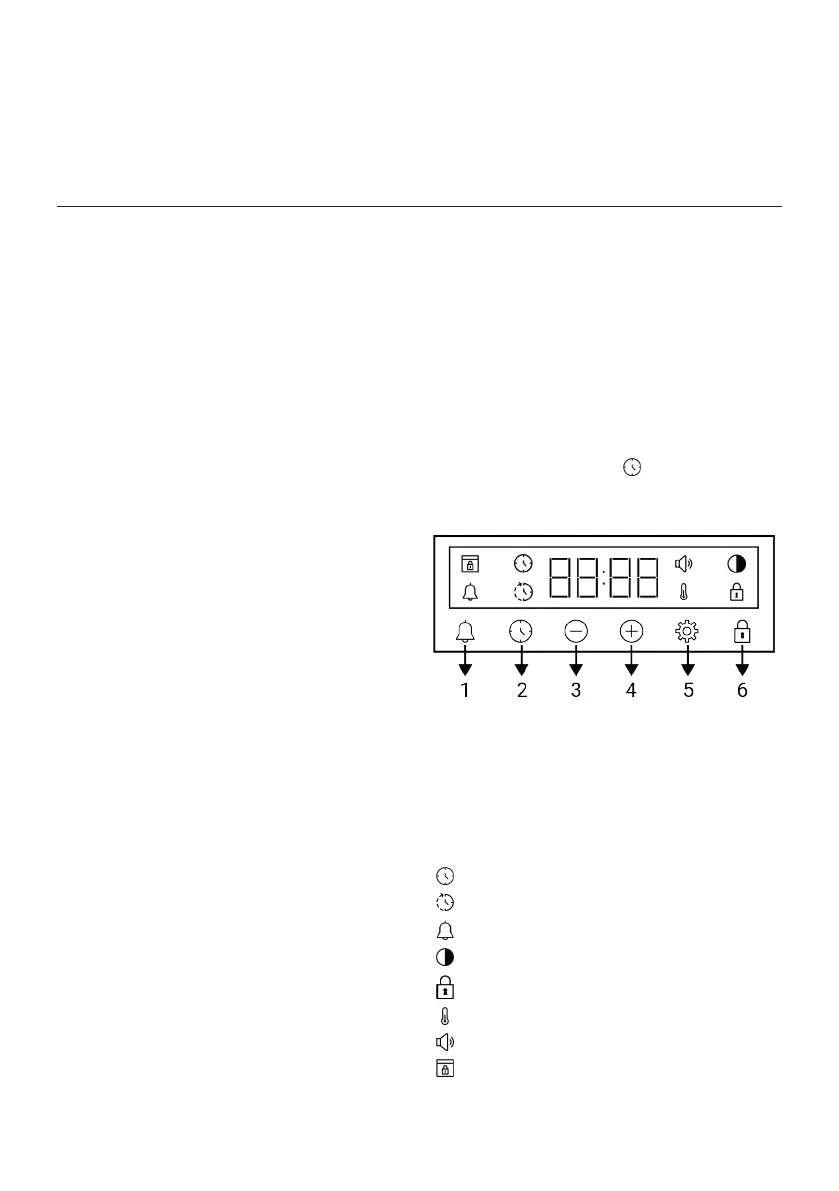 88:88

1
2
3
4
5
6